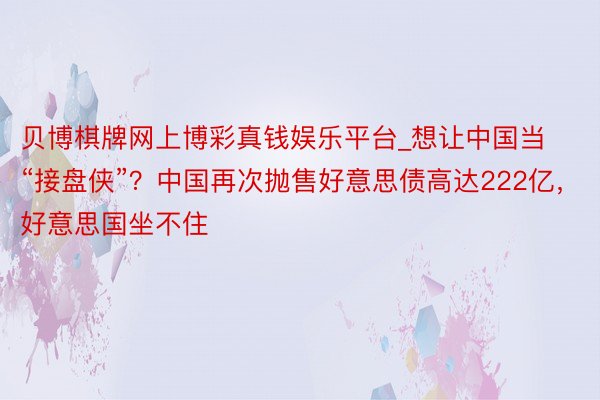 贝博棋牌网上博彩真钱娱乐平台_想让中国当“接盘侠”？中国再次抛售好意思债高达222亿，好意思国坐不住